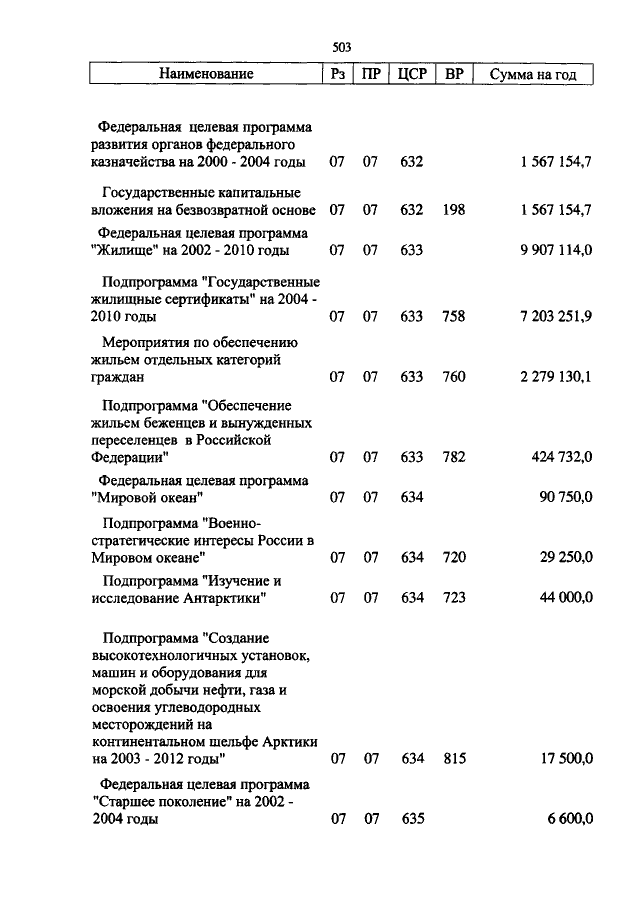 503

| Наименование | Рз | ПР | ЦСР | ВР | Сумма на год |
|---|---|---|---|---|---|
| Федеральная целевая программа развития органов федерального казначейства на 2000 - 2004 годы | 07 | 07 | 632 | | 1 567 154,7 |
| Государственные капитальные вложения на безвозвратной основе | 07 | 07 | 632 | 198 | 1 567 154,7 |
| Федеральная целевая программа "Жилище" на 2002 - 2010 годы | 07 | 07 | 633 | | 9 907 114,0 |
| Подпрограмма "Государственные жилищные сертификаты" на 2004 - 2010 годы | 07 | 07 | 633 | 758 | 7 203 251,9 |
| Мероприятия по обеспечению жильем отдельных категорий граждан | 07 | 07 | 633 | 760 | 2 279 130,1 |
| Подпрограмма "Обеспечение жильем беженцев и вынужденных переселенцев в Российской Федерации" | 07 | 07 | 633 | 782 | 424 732,0 |
| Федеральная целевая программа "Мировой океан" | 07 | 07 | 634 | | 90 750,0 |
| Подпрограмма "Военно-стратегические интересы России в Мировом океане" | 07 | 07 | 634 | 720 | 29 250,0 |
| Подпрограмма "Изучение и исследование Антарктики" | 07 | 07 | 634 | 723 | 44 000,0 |
| Подпрограмма "Создание высокотехнологичных установок, машин и оборудования для морской добычи нефти, газа и освоения углеводородных месторождений на континентальном шельфе Арктики на 2003 - 2012 годы" | 07 | 07 | 634 | 815 | 17 500,0 |
| Федеральная целевая программа "Старшее поколение" на 2002 - 2004 годы | 07 | 07 | 635 | | 6 600,0 |